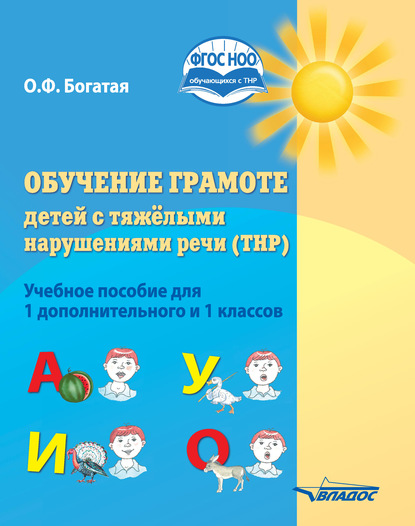 ФГОС НОО
обучающихся с ТНР

О.Ф. Богатая

ОБУЧЕНИЕ ГРАМОТЕ
детей с тяжёлыми нарушениями речи (ТНР)

Учебное пособие для 1 дополнительного и 1 классов

А

У

И

О

ВЛАДОС